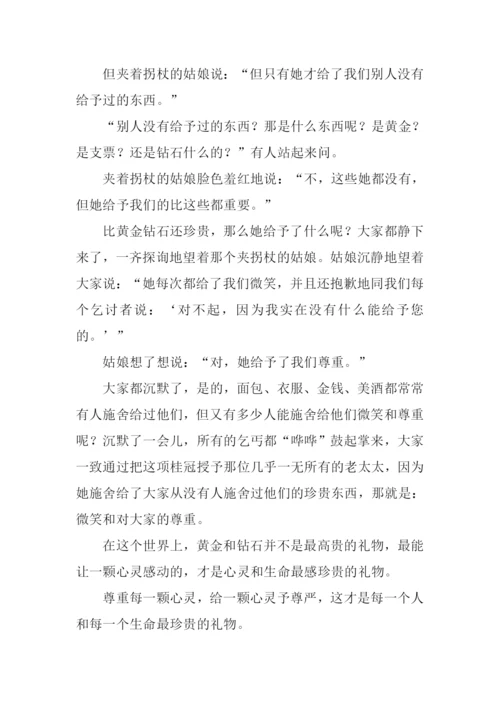 但夹着拐杖的姑娘说：“但只有她才给了我们别人没有给予过的东西。”

“别人没有给予过的东西？那是什么东西呢？是黄金？是支票？还是钻石什么的？”有人站起来问。

夹着拐杖的姑娘脸色羞红地说：“不，这些她都没有，但她给予我们的比这些都重要。”

比黄金钻石还珍贵，那么她给予了什么呢？大家都静下来了，一齐探询地望着那个夹拐杖的姑娘。姑娘沉静地望着大家说：“她每次都给了我们微笑，并且还抱歉地同我们每个乞讨者说：‘对不起，因为我实在没有什么能给予您的。’”

姑娘想了想说：“对，她给予了我们尊重。”

大家都沉默了，是的，面包、衣服、金钱、美酒都常常有人施舍给过他们，但又有多少人能施舍给他们微笑和尊重呢？沉默了一会儿，所有的乞丐都“哗哗”鼓起掌来，大家一致通过把这项桂冠授予那位几乎一无所有的老太太，因为她施舍给了大家从没有人施舍过他们的珍贵东西，那就是：微笑和对大家的尊重。

在这个世界上，黄金和钻石并不是最高贵的礼物，最能让一颗心灵感动的，才是心灵和生命最感珍贵的礼物。

尊重每一颗心灵，给一颗心灵予尊严，这才是每一个人和每一个生命最珍贵的礼物。